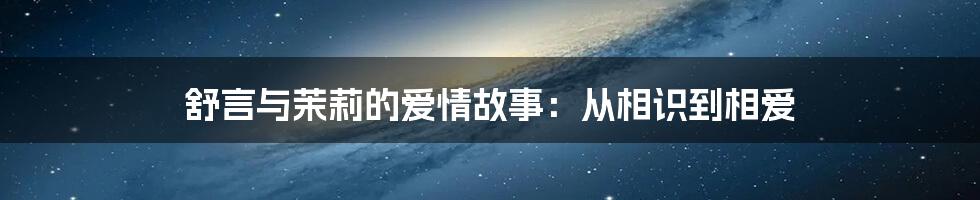 舒言与茉莉的爱情故事：从相识到相爱